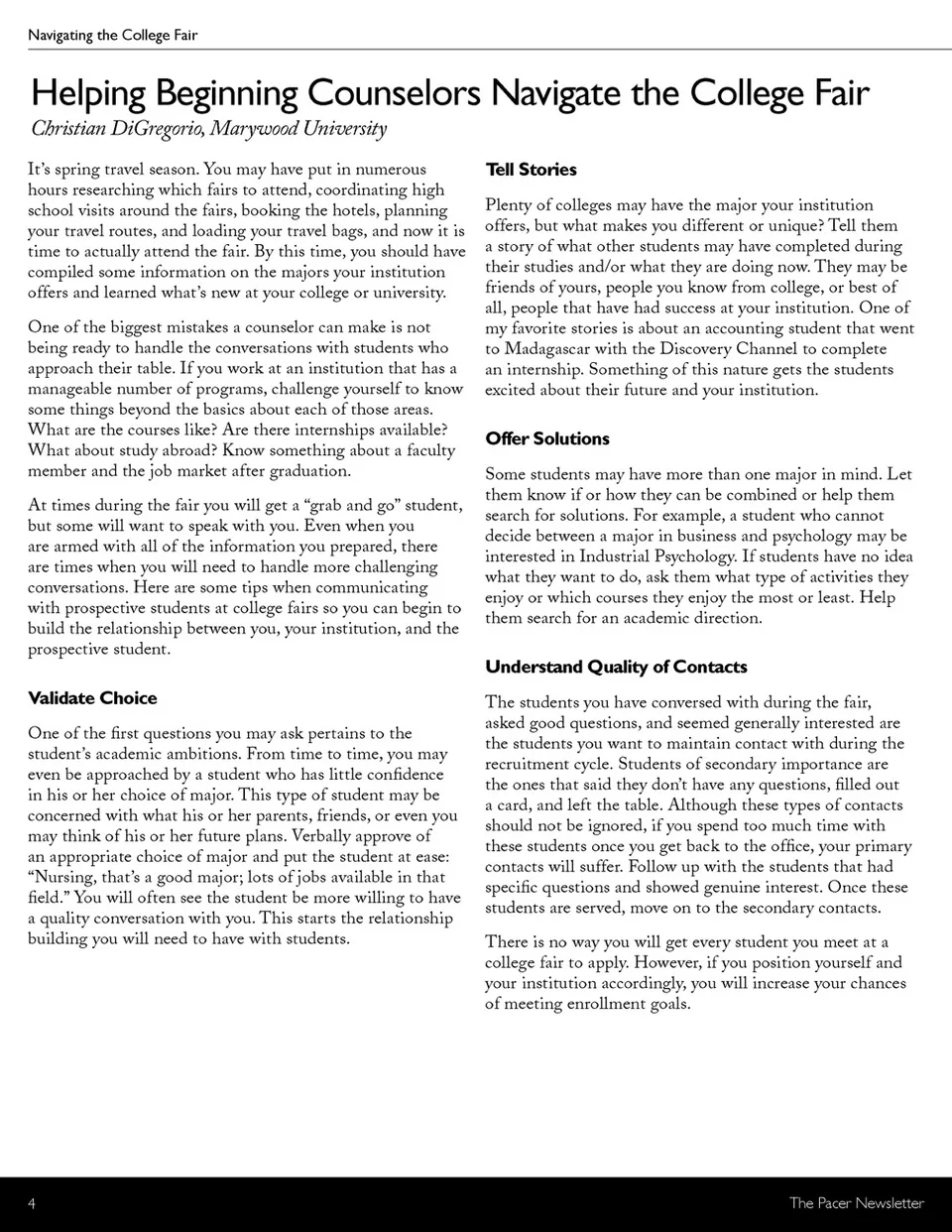 Navigating the College Fair

Helping Beginning Counselors Navigate the College Fair

Christian DiGregorio, Marywood University

It's spring travel season. You may have put in numerous hours researching which fairs to attend, coordinating high school visits around the fairs, booking the hotels, planning your travel routes, and loading your travel bags, and now it is time to actually attend the fair. By this time, you should have compiled some information on the majors your institution offers and learned what's new at your college or university.

One of the biggest mistakes a counselor can make is not being ready to handle the conversations with students who approach their table. If you work at an institution that has a manageable number of programs, challenge yourself to know some things beyond the basics about each of those areas. What are the courses like? Are there internships available? What about study abroad? Know something about a faculty member and the job market after graduation.

At times during the fair you will get a "grab and go" student, but some will want to speak with you. Even when you are armed with all of the information you prepared, there are times when you will need to handle more challenging conversations. Here are some tips when communicating with prospective students at college fairs so you can begin to build the relationship between you, your institution, and the prospective student.

Validate Choice

One of the first questions you may ask pertains to the student's academic ambitions. From time to time, you may even be approached by a student who has little confidence in his or her choice of major. This type of student may be concerned with what his or her parents, friends, or even you may think of his or her future plans. Verbally approve of an appropriate choice of major and put the student at ease: "Nursing, that's a good major; lots of jobs available in that field." You will often see the student be more willing to have a quality conversation with you. This starts the relationship building you will need to have with students.

Tell Stories

Plenty of colleges may have the major your institution offers, but what makes you different or unique? Tell them a story of what other students may have completed during their studies and/or what they are doing now. They may be friends of yours, people you know from college, or best of all, people that have had success at your institution. One of my favorite stories is about an accounting student that went to Madagascar with the Discovery Channel to complete an internship. Something of this nature gets the students excited about their future and your institution.

Offer Solutions

Some students may have more than one major in mind. Let them know if or how they can be combined or help them search for solutions. For example, a student who cannot decide between a major in business and psychology may be interested in Industrial Psychology. If students have no idea what they want to do, ask them what type of activities they enjoy or which courses they enjoy the most or least. Help them search for an academic direction.

Understand Quality of Contacts

The students you have conversed with during the fair, asked good questions, and seemed generally interested are the students you want to maintain contact with during the recruitment cycle. Students of secondary importance are the ones that said they don't have any questions, filled out a card, and left the table. Although these types of contacts should not be ignored, if you spend too much time with these students once you get back to the office, your primary contacts will suffer. Follow up with the students that had specific questions and showed genuine interest. Once these students are served, move on to the secondary contacts.

There is no way you will get every student you meet at a college fair to apply. However, if you position yourself and your institution accordingly, you will increase your chances of meeting enrollment goals.

4

The Pacer Newsletter